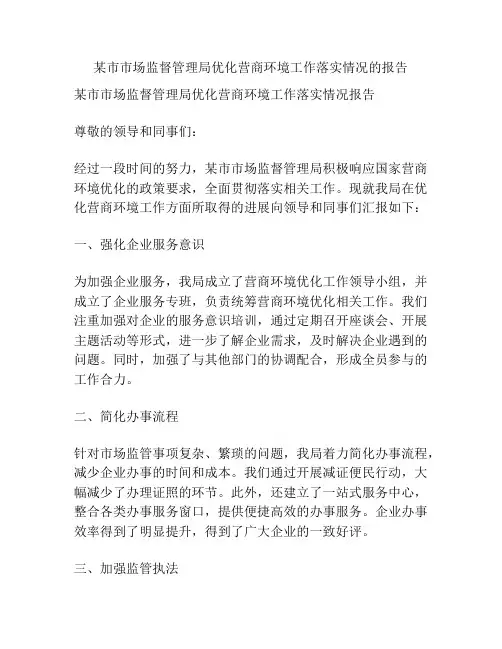 某市市场监督管理局优化营商环境工作落实情况的报告

某市市场监督管理局优化营商环境工作落实情况报告

尊敬的领导和同事们：

经过一段时间的努力，某市市场监督管理局积极响应国家营商环境优化的政策要求，全面贯彻落实相关工作。现就我局在优化营商环境工作方面所取得的进展向领导和同事们汇报如下：

一、强化企业服务意识

为加强企业服务，我局成立了营商环境优化工作领导小组，并成立了企业服务专班，负责统筹营商环境优化相关工作。我们注重加强对企业的服务意识培训，通过定期召开座谈会、开展主题活动等形式，进一步了解企业需求，及时解决企业遇到的问题。同时，加强了与其他部门的协调配合，形成全员参与的工作合力。

二、简化办事流程

针对市场监管事项复杂、繁琐的问题，我局着力简化办事流程，减少企业办事的时间和成本。我们通过开展减证便民行动，大幅减少了办理证照的环节。此外，还建立了一站式服务中心，整合各类办事服务窗口，提供便捷高效的办事服务。企业办事效率得到了明显提升，得到了广大企业的一致好评。

三、加强监管执法